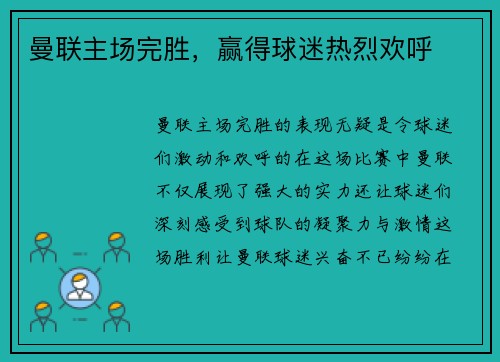 曼联主场完胜，赢得球迷热烈欢呼

曼联主场完胜的表现无疑是令球迷们激动和欢呼的在这场比赛中曼联不仅展现了强大的实力还让球迷们深刻感受到球队的凝聚力与激情这场胜利让曼联球迷兴奋不已纷纷在